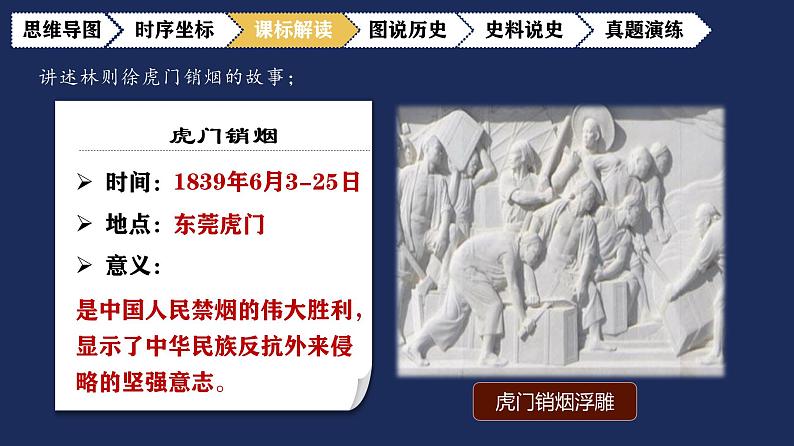 思维导图 时序坐标 课标解读 图说历史 史料说史 真题演练

讲述林则徐虎门销烟的故事；

虎门销烟

➢ 时间：1839年6月3-25日

➢ 地点：东莞虎门

➢ 意义：

是中国人民禁烟的伟大胜利，显示了中华民族反抗外来侵略的坚强意志。

虎门销烟浮雕